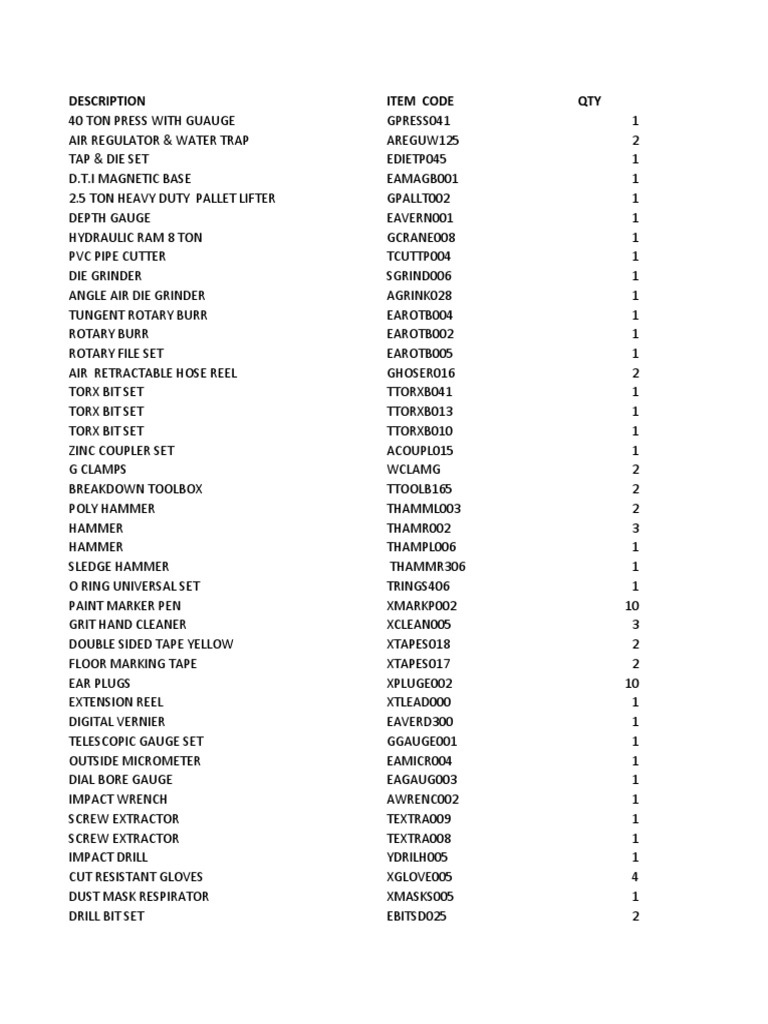 | DESCRIPTION | ITEM CODE | QTY |
|---|---|---|
| 40 TON PRESS WITH GUAUGE | GPRESS041 | 1 |
| AIR REGULATOR & WATER TRAP | AREGUW125 | 2 |
| TAP & DIE SET | EDIETP045 | 1 |
| D.T.I MAGNETIC BASE | EAMAGB001 | 1 |
| 2.5 TON HEAVY DUTY PALLET LIFTER | GPALLT002 | 1 |
| DEPTH GAUGE | EAVERN001 | 1 |
| HYDRAULIC RAM 8 TON | GCRANE008 | 1 |
| PVC PIPE CUTTER | TCUTTP004 | 1 |
| DIE GRINDER | SGRIND006 | 1 |
| ANGLE AIR DIE GRINDER | AGRINK028 | 1 |
| TUNGENT ROTARY BURR | EAROTB004 | 1 |
| ROTARY BURR | EAROTB002 | 1 |
| ROTARY FILE SET | EAROTB005 | 1 |
| AIR RETRACTABLE HOSE REEL | GHOSER016 | 2 |
| TORX BIT SET | TTORXB041 | 1 |
| TORX BIT SET | TTORXB013 | 1 |
| TORX BIT SET | TTORXB010 | 1 |
| ZINC COUPLER SET | ACOUPL015 | 1 |
| G CLAMPS | WCLAMG | 2 |
| BREAKDOWN TOOLBOX | TTOOLB165 | 2 |
| POLY HAMMER | THAMML003 | 2 |
| HAMMER | THAMR002 | 3 |
| HAMMER | THAMPL006 | 1 |
| SLEDGE HAMMER | THAMMR306 | 1 |
| O RING UNIVERSAL SET | TRINGS406 | 1 |
| PAINT MARKER PEN | XMARKP002 | 10 |
| GRIT HAND CLEANER | XCLEAN005 | 3 |
| DOUBLE SIDED TAPE YELLOW | XTAPES018 | 2 |
| FLOOR MARKING TAPE | XTAPES017 | 2 |
| EAR PLUGS | XPLUGE002 | 10 |
| EXTENSION REEL | XTLEAD000 | 1 |
| DIGITAL VERNIER | EAVERD300 | 1 |
| TELESCOPIC GAUGE SET | GGAUGE001 | 1 |
| OUTSIDE MICROMETER | EAMICR004 | 1 |
| DIAL BORE GAUGE | EAGAUG003 | 1 |
| IMPACT WRENCH | AWRENC002 | 1 |
| SCREW EXTRACTOR | TEXTRA009 | 1 |
| SCREW EXTRACTOR | TEXTRA008 | 1 |
| IMPACT DRILL | YDRILH005 | 1 |
| CUT RESISTANT GLOVES | XGLOVE005 | 4 |
| DUST MASK RESPIRATOR | XMASKS005 | 1 |
| DRILL BIT SET | EBITSD025 | 2 |